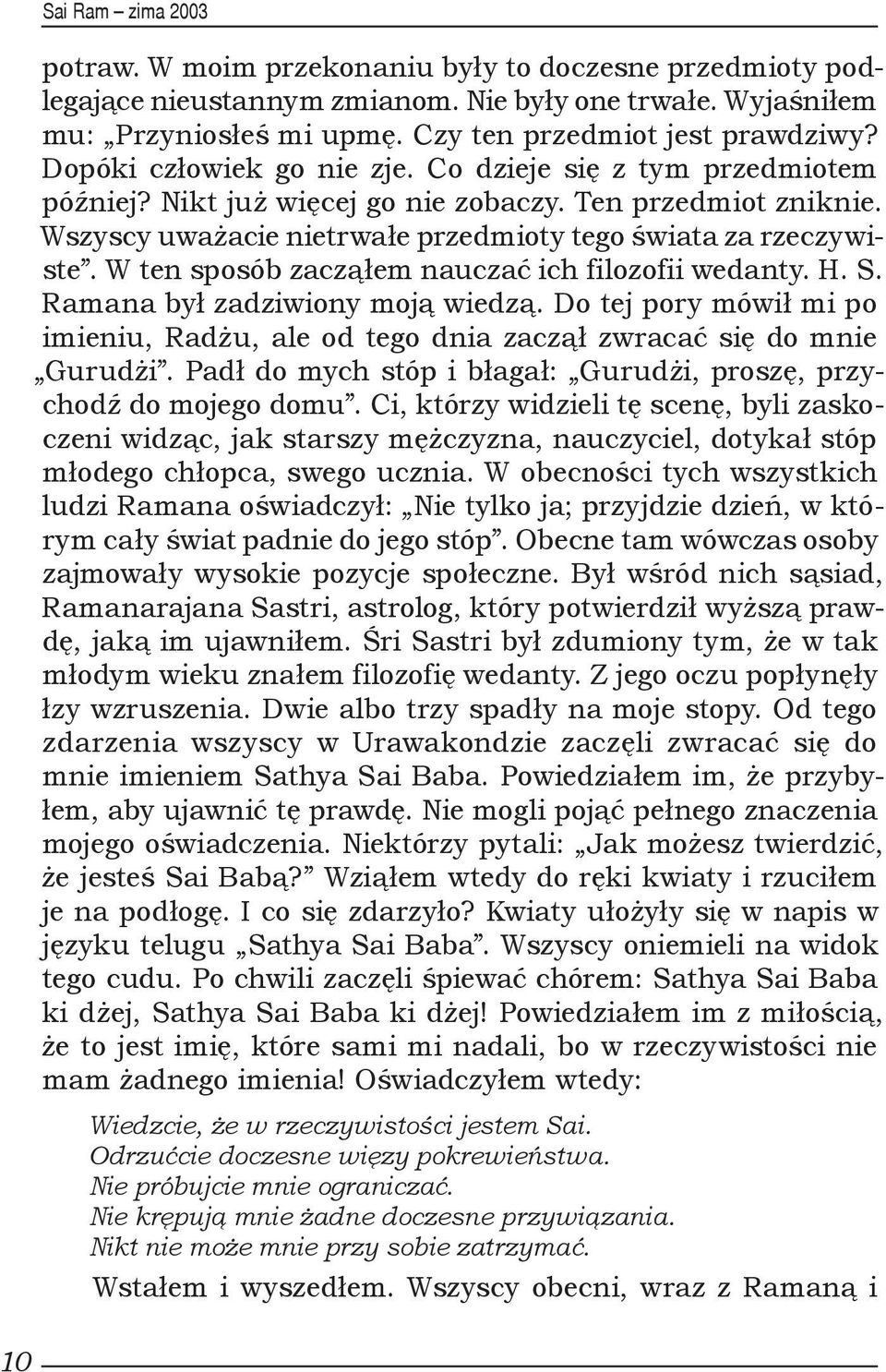 Sai Ram – zima 2003

potraw. W moim przekonaniu były to doczesne przedmioty podlegające nieustannym zmianom. Nie były one trwałe. Wyjaśniłem mu: „Przyniosłeś mi upmę. Czy ten przedmiot jest prawdziwy? Dopóki człowiek go nie zje. Co dzieje się z tym przedmiotem później? Nikt już więcej go nie zobaczy. Ten przedmiot zniknie. Wszyscy uważacie nietrwałe przedmioty tego świata za rzeczywiste”. W ten sposób zacząłem nauczać ich filozofii wedanty. H. S. Ramana był zadziwiony moją wiedzą. Do tej pory mówił mi po imieniu, Radżu, ale od tego dnia zaczął zwracać się do mnie „Gurudżi”. Padł do mych stóp i błagał: „Gurudżi, proszę, przychodź do mojego domu”. Ci, którzy widzieli tę scenę, byli zaskoczeni widząc, jak starszy mężczyzna, nauczyciel, dotykał stóp młodego chłopca, swego ucznia. W obecności tych wszystkich ludzi Ramana oświadczył: „Nie tylko ja; przyjdzie dzień, w którym cały świat padnie do jego stóp”. Obecne tam wówczas osoby zajmowały wysokie pozycje społeczne. Był wśród nich sąsiad, Ramanarajana Sastri, astrolog, który potwierdził wyższą prawdę, jaką im ujawniłem. Śri Sastri był zdumiony tym, że w tak młodym wieku znałem filozofię wedanty. Z jego oczu popłynęły łzy wzruszenia. Dwie albo trzy spadły na moje stopy. Od tego zdarzenia wszyscy w Urawakondzie zaczęli zwracać się do mnie imieniem Sathya Sai Baba. Powiedziałem im, że przybyłem, aby ujawnić tę prawdę. Nie mogli pojąć pełnego znaczenia mojego oświadczenia. Niektórzy pytali: „Jak możesz twierdzić, że jesteś Sai Babą?” Wziąłem wtedy do ręki kwiaty i rzuciłem je na podłogę. I co się zdarzyło? Kwiaty ułożyły się w napis w języku telugu „Sathya Sai Baba”. Wszyscy oniemieli na widok tego cudu. Po chwili zaczęli śpiewać chórem: Sathya Sai Baba ki dżej, Sathya Sai Baba ki dżej! Powiedziałem im z miłością, że to jest imię, które sami mi nadali, bo w rzeczywistości nie mam żadnego imienia! Oświadczyłem wtedy:

Wiedzcie, że w rzeczywistości jestem Sai.
Odrzućcie doczesne więzy pokrewieństwa.
Nie próbujcie mnie ograniczać.
Nie krępują mnie żadne doczesne przywiązania.
Nikt nie może mnie przy sobie zatrzymać.

Wstałem i wyszedłem. Wszyscy obecni, wraz z Ramaną i

10